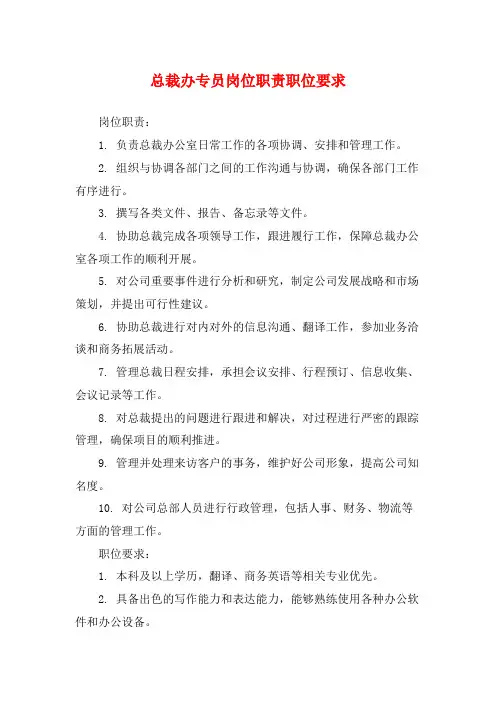 总裁办专员岗位职责职位要求

岗位职责：

1. 负责总裁办公室日常工作的各项协调、安排和管理工作。

2. 组织与协调各部门之间的工作沟通与协调，确保各部门工作有序进行。

3. 撰写各类文件、报告、备忘录等文件。

4. 协助总裁完成各项领导工作，跟进履行工作，保障总裁办公室各项工作的顺利开展。

5. 对公司重要事件进行分析和研究，制定公司发展战略和市场策划，并提出可行性建议。

6. 协助总裁进行对内对外的信息沟通、翻译工作，参加业务洽谈和商务拓展活动。

7. 管理总裁日程安排，承担会议安排、行程预订、信息收集、会议记录等工作。

8. 对总裁提出的问题进行跟进和解决，对过程进行严密的跟踪管理，确保项目的顺利推进。

9. 管理并处理来访客户的事务，维护好公司形象，提高公司知名度。

10. 对公司总部人员进行行政管理，包括人事、财务、物流等方面的管理工作。

职位要求：

1. 本科及以上学历，翻译、商务英语等相关专业优先。

2. 具备出色的写作能力和表达能力，能够熟练使用各种办公软件和办公设备。